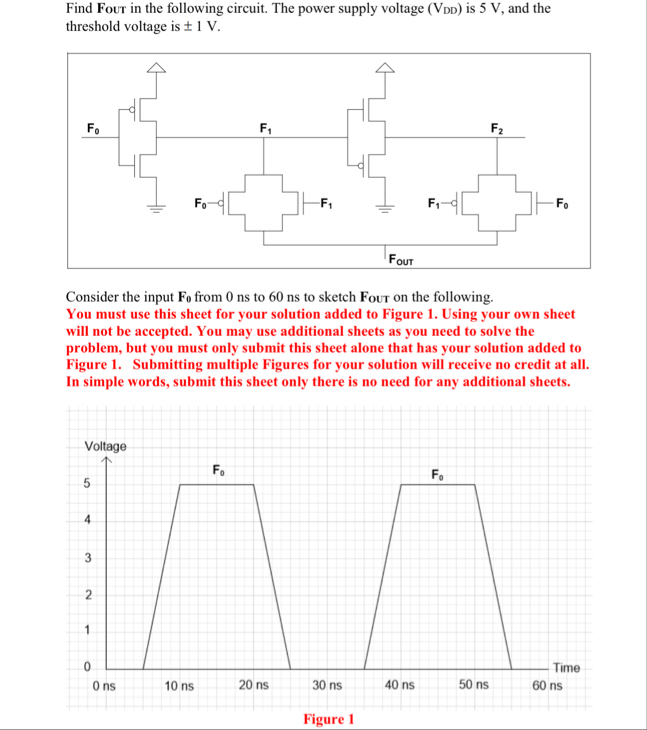 Find $F_{OUT}$ in the following circuit. The power supply voltage ($V_{DD}$) is 5 V, and the threshold voltage is ± 1 V.

$F_0$
$F_1$
$F_2$
$F_0$
$F_1$
$F_1$
$F_0$
$F_{OUT}$

Consider the input $F_0$ from 0 ns to 60 ns to sketch $F_{OUT}$ on the following.
You must use this sheet for your solution added to Figure 1. Using your own sheet will not be accepted. You may use additional sheets as you need to solve the problem, but you must only submit this sheet alone that has your solution added to Figure 1. Submitting multiple Figures for your solution will receive no credit at all. In simple words, submit this sheet only there is no need for any additional sheets.

Voltage
$F_0$
$F_0$
5
4
3
2
1
0
Time
0 ns
10 ns
20 ns
30 ns
40 ns
50 ns
60 ns

Figure 1